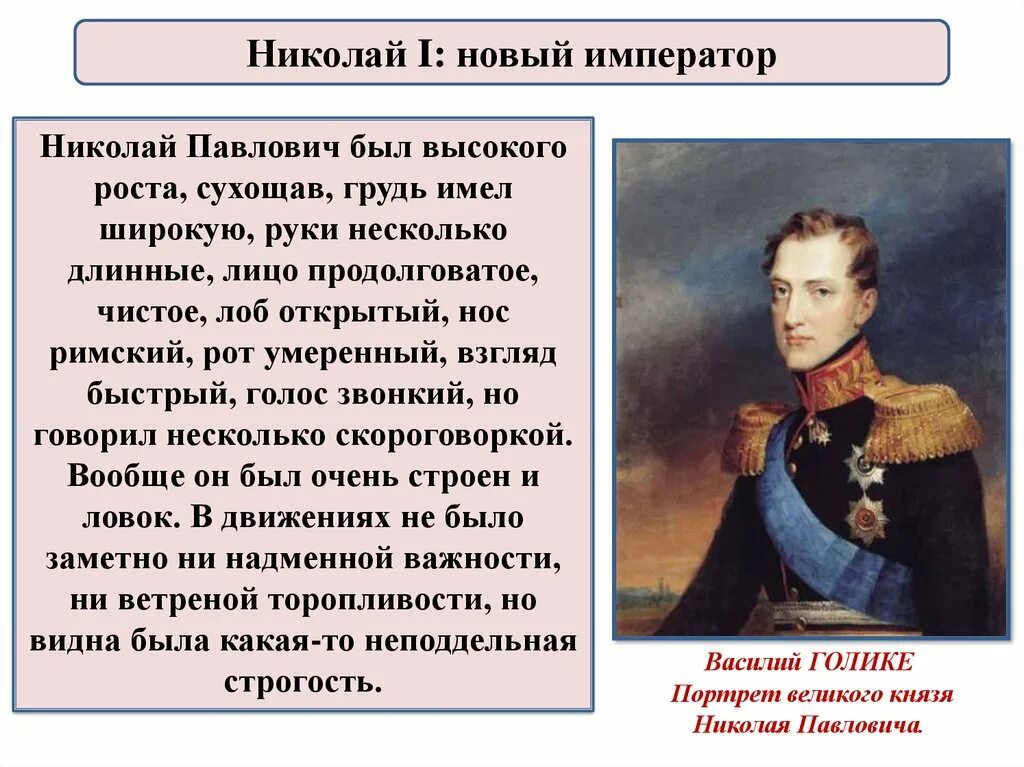 Николай I: новый император

Николай Павлович был высокого роста, сухощав, грудь имел широкую, руки несколько длинные, лицо продолговатое, чистое, лоб открытый, нос римский, рот умеренный, взгляд быстрый, голос звонкий, но говорил несколько скороговоркой. Вообще он был очень строен и ловок. В движениях не было заметно ни надменной важности, ни ветреной торопливости, но видна была какая-то неподдельная строгость.

Василий ГОЛИКЕ
Портрет великого князя
Николая Павловича.